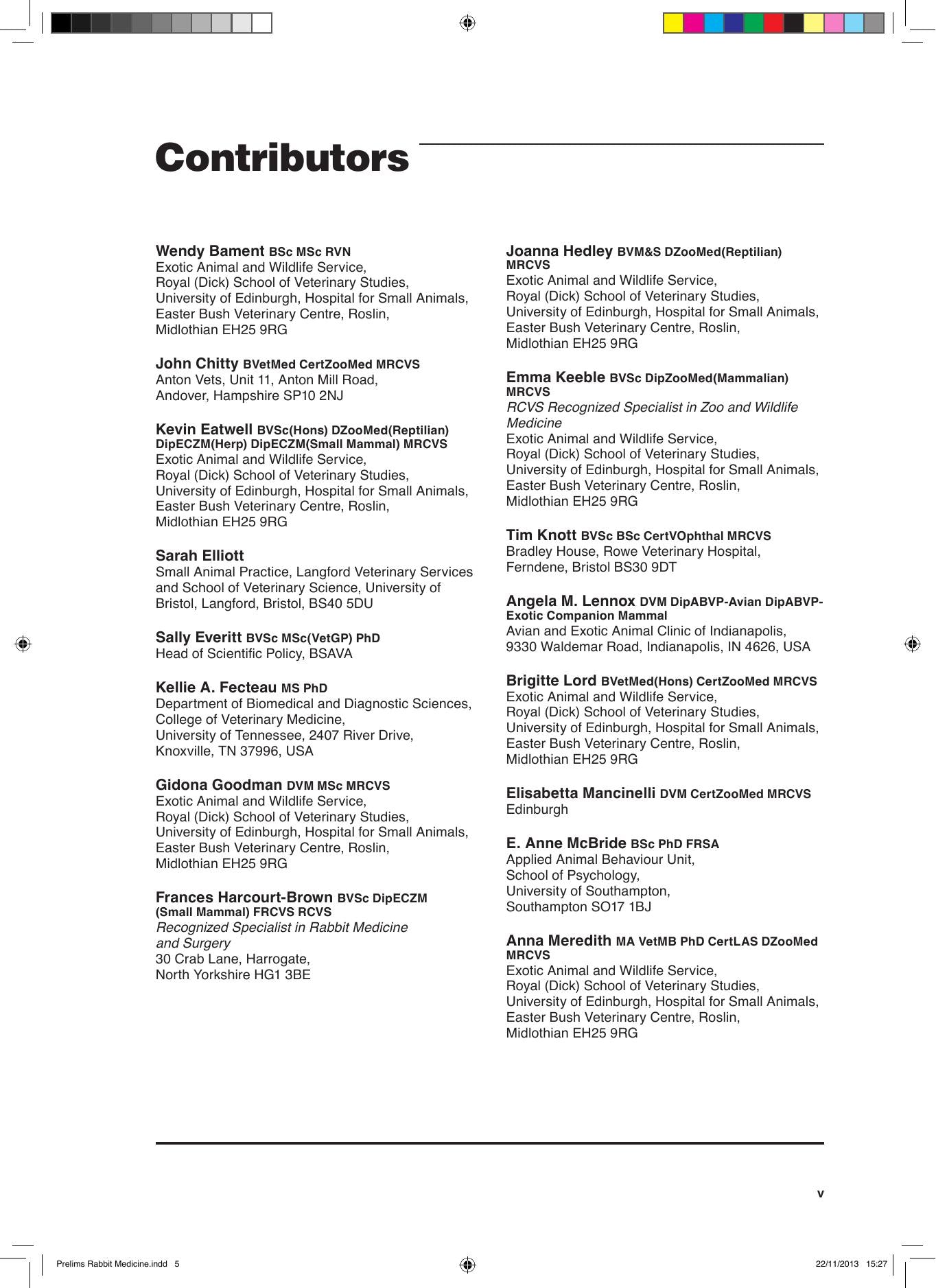 Contributors

Wendy Bament BSc MSc RVN
Exotic Animal and Wildlife Service,
Royal (Dick) School of Veterinary Studies,
University of Edinburgh, Hospital for Small Animals,
Easter Bush Veterinary Centre, Roslin,
Midlothian EH25 9RG

John Chitty BVetMed CertZooMed MRCVS
Anton Vets, Unit 11, Anton Mill Road,
Andover, Hampshire SP10 2NJ

Kevin Eatwell BVSc(Hons) DZooMed(Reptilian) DipECZM(Herp) DipECZM(Small Mammal) MRCVS
Exotic Animal and Wildlife Service,
Royal (Dick) School of Veterinary Studies,
University of Edinburgh, Hospital for Small Animals,
Easter Bush Veterinary Centre, Roslin,
Midlothian EH25 9RG

Sarah Elliott
Small Animal Practice, Langford Veterinary Services and School of Veterinary Science, University of Bristol, Langford, Bristol, BS40 5DU

Sally Everitt BVSc MSc(VetGP) PhD
Head of Scientific Policy, BSAVA

Kellie A. Fecteau MS PhD
Department of Biomedical and Diagnostic Sciences,
College of Veterinary Medicine,
University of Tennessee, 2407 River Drive,
Knoxville, TN 37996, USA

Gidona Goodman DVM MSc MRCVS
Exotic Animal and Wildlife Service,
Royal (Dick) School of Veterinary Studies,
University of Edinburgh, Hospital for Small Animals,
Easter Bush Veterinary Centre, Roslin,
Midlothian EH25 9RG

Frances Harcourt-Brown BVSc DipECZM (Small Mammal) FRCVS RCVS
Recognized Specialist in Rabbit Medicine and Surgery
30 Crab Lane, Harrogate,
North Yorkshire HG1 3BE

Joanna Hedley BVM&S DZooMed(Reptilian) MRCVS
Exotic Animal and Wildlife Service,
Royal (Dick) School of Veterinary Studies,
University of Edinburgh, Hospital for Small Animals,
Easter Bush Veterinary Centre, Roslin,
Midlothian EH25 9RG

Emma Keeble BVSc DipZooMed(Mammalian) MRCVS
RCVS Recognized Specialist in Zoo and Wildlife Medicine
Exotic Animal and Wildlife Service,
Royal (Dick) School of Veterinary Studies,
University of Edinburgh, Hospital for Small Animals,
Easter Bush Veterinary Centre, Roslin,
Midlothian EH25 9RG

Tim Knott BVSc BSc CertVOphthal MRCVS
Bradley House, Rowe Veterinary Hospital,
Ferndene, Bristol BS30 9DT

Angela M. Lennox DVM DipABVP-Avian DipABVP-Exotic Companion Mammal
Avian and Exotic Animal Clinic of Indianapolis,
9330 Waldemar Road, Indianapolis, IN 4626, USA

Brigitte Lord BVetMed(Hons) CertZooMed MRCVS
Exotic Animal and Wildlife Service,
Royal (Dick) School of Veterinary Studies,
University of Edinburgh, Hospital for Small Animals,
Easter Bush Veterinary Centre, Roslin,
Midlothian EH25 9RG

Elisabetta Mancinelli DVM CertZooMed MRCVS
Edinburgh

E. Anne McBride BSc PhD FRSA
Applied Animal Behaviour Unit,
School of Psychology,
University of Southampton,
Southampton SO17 1BJ

Anna Meredith MA VetMB PhD CertLAS DZooMed MRCVS
Exotic Animal and Wildlife Service,
Royal (Dick) School of Veterinary Studies,
University of Edinburgh, Hospital for Small Animals,
Easter Bush Veterinary Centre, Roslin,
Midlothian EH25 9RG

v

Prelims Rabbit Medicine.indd 5 22/11/2013 15:27